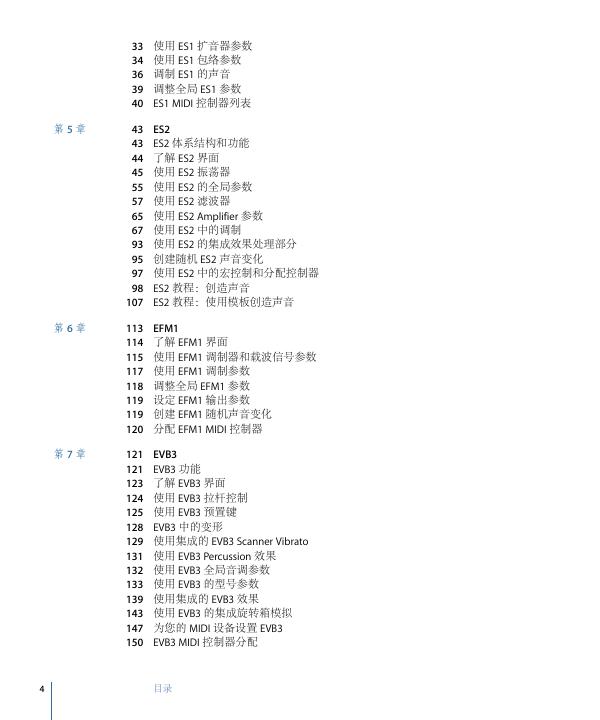 33 使用 ES1 扩音器参数
34 使用 ES1 包络参数
36 调制 ES1 的声音
39 调整全局 ES1 参数
40 ES1 MIDI 控制器列表

第 5 章
43 ES2
43 ES2 体系结构和功能
44 了解 ES2 界面
45 使用 ES2 振荡器
55 使用 ES2 的全局参数
57 使用 ES2 滤波器
65 使用 ES2 Amplifier 参数
67 使用 ES2 中的调制
93 使用 ES2 的集成效果处理部分
95 创建随机 ES2 声音变化
97 使用 ES2 中的宏控制和分配控制器
98 ES2 教程：创造声音
107 ES2 教程：使用模板创造声音

第 6 章
113 EFM1
114 了解 EFM1 界面
115 使用 EFM1 调制器和载波信号参数
117 使用 EFM1 调制参数
118 调整全局 EFM1 参数
119 设定 EFM1 输出参数
119 创建 EFM1 随机声音变化
120 分配 EFM1 MIDI 控制器

第 7 章
121 EVB3
121 EVB3 功能
123 了解 EVB3 界面
124 使用 EVB3 拉杆控制
125 使用 EVB3 预置键
128 EVB3 中的变形
129 使用集成的 EVB3 Scanner Vibrato
131 使用 EVB3 Percussion 效果
132 使用 EVB3 全局音调参数
133 使用 EVB3 的型号参数
139 使用集成的 EVB3 效果
143 使用 EVB3 的集成旋转箱模拟
147 为您的 MIDI 设备设置 EVB3
150 EVB3 MIDI 控制器分配

4 目录